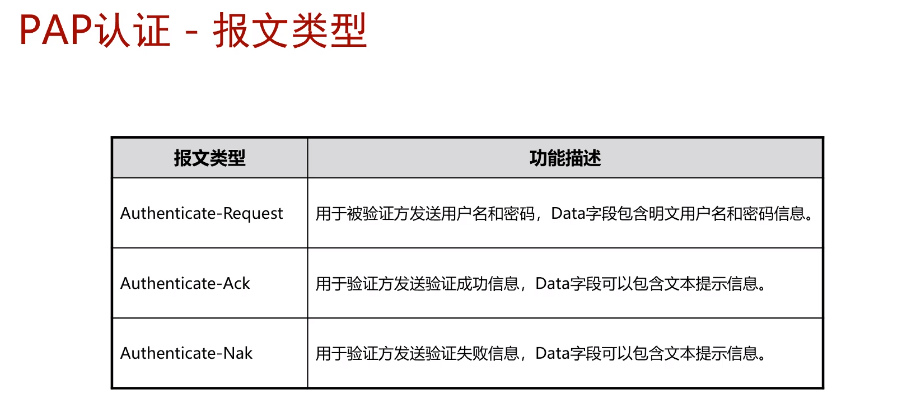 PAP认证 - 报文类型

| 报文类型 | 功能描述 |
|---|---|
| Authenticate-Request | 用于被验证方发送用户名和密码，Data字段包含明文用户名和密码信息。 |
| Authenticate-Ack | 用于验证方发送验证成功信息，Data字段可以包含文本提示信息。 |
| Authenticate-Nak | 用于验证方发送验证失败信息，Data字段可以包含文本提示信息。 |